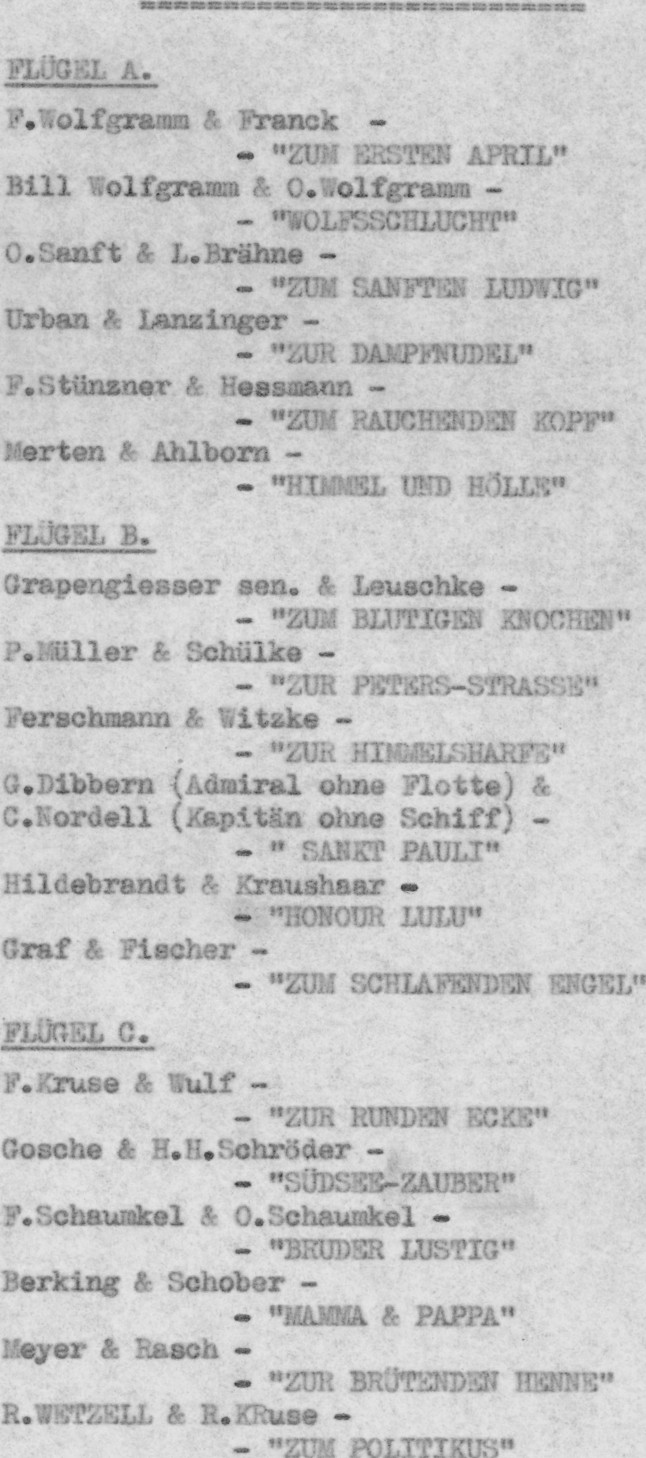 FLÜGEL A.

F.Wolfgramm & Franck -
- "ZUM ERSTEN APRIL"
Bill Wolfgramm & O.Wolfgramm -
- "WOLFSSCHLUCHT"
O.Sanft & L.Brähne -
- "ZUM SANFTEN LUDWIG"
Urban & Lanzinger -
- "ZUR DAMPFNUDEL"
F.Stünzner & Hessmann -
- "ZUM RAUCHENDEN KOPF"
Merten & Ahlborn -
- "HIMMEL UND HÖLLE"

FLÜGEL B.

Grapengiesser sen. & Leuschke -
- "ZUM BLUTIGEN KNOCHEN"
P.Müller & Schülke -
- "ZUR PETERS-STRASSE"
Ferschmann & Witzke -
- "ZUR HIMMELSHARFE"
G.Dibbern (Admiral ohne Flotte) &
C.Nordell (Kapitän ohne Schiff) -
- " SANKT PAULI"
Hildebrandt & Kraushaar -
- "HONOUR LULU"
Graf & Fischer -
- "ZUM SCHLAFENDEN ENGEL"

FLÜGEL C.

F.Kruse & Wulf -
- "ZUR RUNDEN ECKE"
Gosche & H.H.Schröder -
- "SÜDSEE-ZAUBER"
F.Schaumkel & O.Schaumkel -
- "BRUDER LUSTIG"
Berking & Schober -
- "MAMMA & PAPPA"
Meyer & Rasch -
- "ZUR BRÜTENDEN HENNE"
R.WETZELL & R.KRuse -
- "ZUM POLITIKUS"